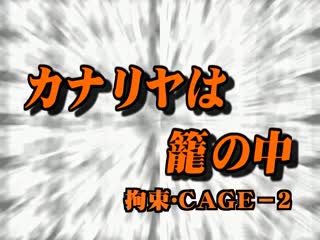 カナリヤは
籠の中
拘束·CAGE－2